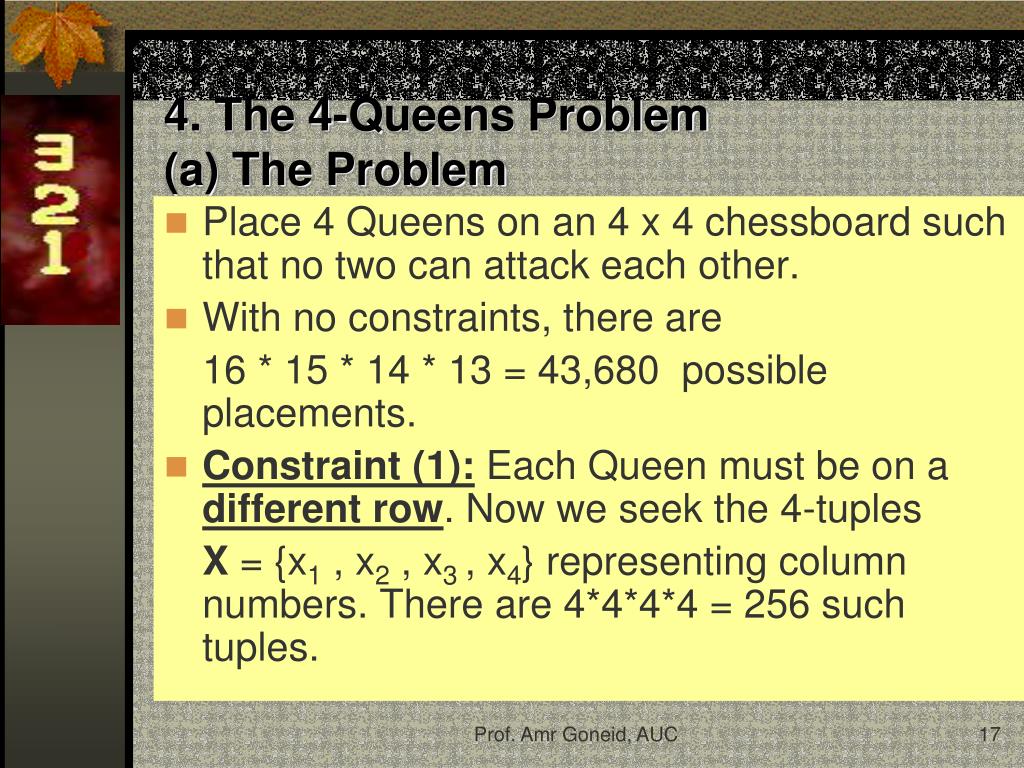 3
2
1

4. The 4-Queens Problem
(a) The Problem

Place 4 Queens on an 4 x 4 chessboard such that no two can attack each other.

With no constraints, there are
16 * 15 * 14 * 13 = 43,680 possible placements.

Constraint (1): Each Queen must be on a different row. Now we seek the 4-tuples
X = {$x_1$ , $x_2$ , $x_3$ , $x_4$} representing column numbers. There are 4*4*4*4 = 256 such tuples.

Prof. Amr Goneid, AUC

17